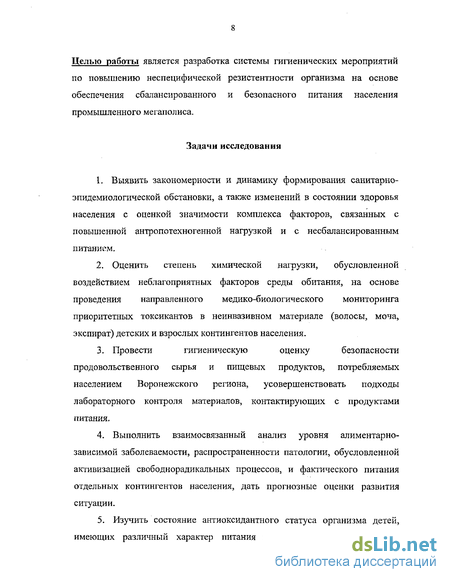 8

Целью работы является разработка системы гигиенических мероприятий по повышению неспецифической резистентности организма на основе обеспечения сбалансированного и безопасного питания населения промышленного мегаполиса.

Задачи исследования

1. Выявить закономерности и динамику формирования санитарно-эпидемиологической обстановки, а также изменений в состоянии здоровья населения с оценкой значимости комплекса факторов, связанных с повышенной антропотехногенной нагрузкой и с несбалансированным питанием.

2. Оценить степень химической нагрузки, обусловленной воздействием неблагоприятных факторов среды обитания, на основе проведения направленного медико-биологического мониторинга приоритетных токсикантов в неинвазивном материале (волосы, моча, экспират) детских и взрослых контингентов населения.

3. Провести гигиеническую оценку безопасности продовольственного сырья и пищевых продуктов, потребляемых населением Воронежского региона, усовершенствовать подходы лабораторного контроля материалов, контактирующих с продуктами питания.

4. Выполнить взаимосвязанный анализ уровня алиментарно-зависимой заболеваемости, распространенности патологии, обусловленной активизацией свободнорадикальных процессов, и фактического питания отдельных контингентов населения, дать прогнозные оценки развития ситуации.

5. Изучить состояние антиоксидантного статуса организма детей, имеющих различный характер питания

dsLib.net
библиотека диссертаций